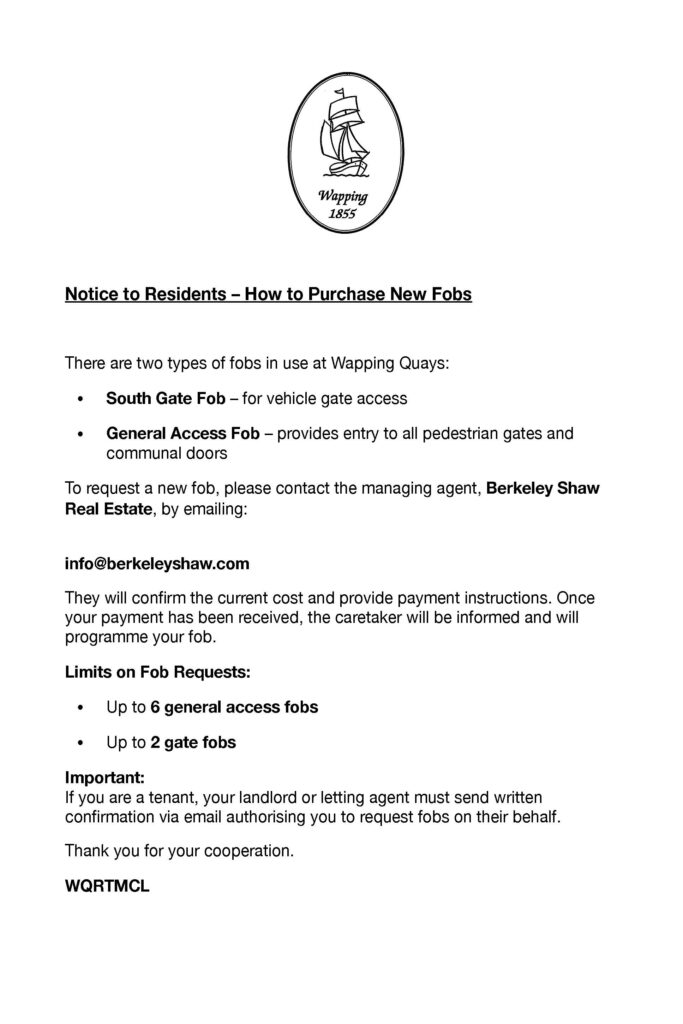 Wapping
1855

Notice to Residents – How to Purchase New Fobs

There are two types of fobs in use at Wapping Quays:

• South Gate Fob – for vehicle gate access

• General Access Fob – provides entry to all pedestrian gates and communal doors

To request a new fob, please contact the managing agent, Berkeley Shaw Real Estate, by emailing:

info@berkeleyshaw.com

They will confirm the current cost and provide payment instructions. Once your payment has been received, the caretaker will be informed and will programme your fob.

Limits on Fob Requests:

• Up to 6 general access fobs

• Up to 2 gate fobs

Important:
If you are a tenant, your landlord or letting agent must send written confirmation via email authorising you to request fobs on their behalf.

Thank you for your cooperation.

WQRTMCL